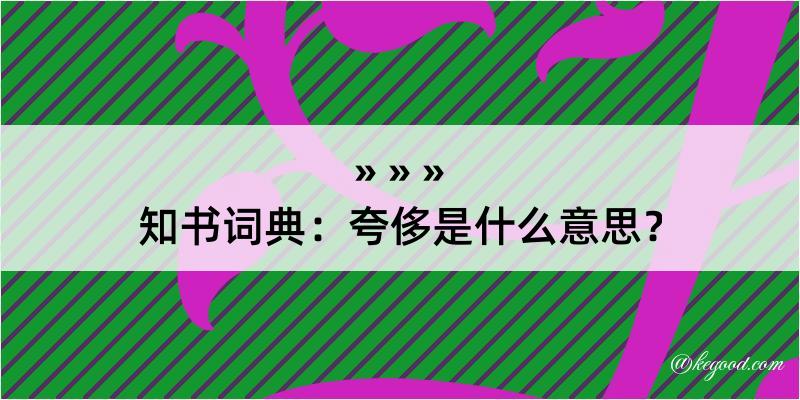 » » »
知书词典：夸侈是什么意思？

@kegood.com